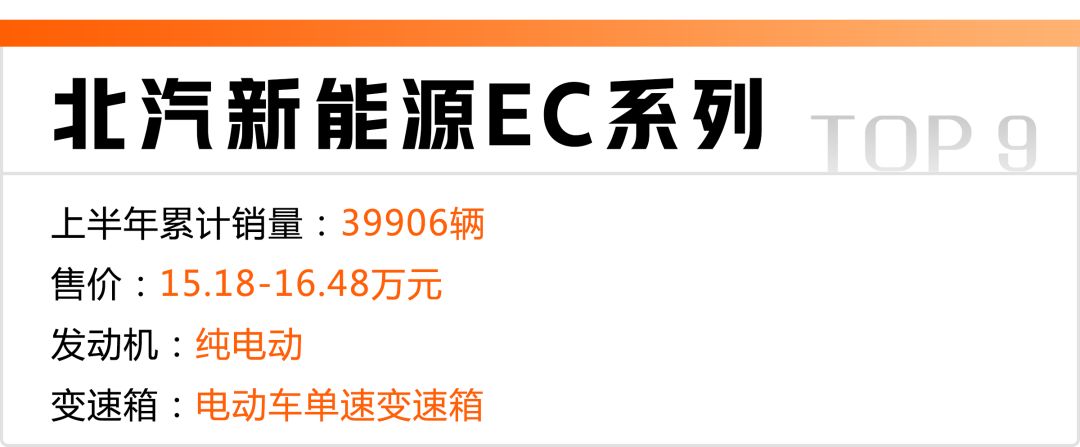 北汽新能源EC系列 TOP 9

上半年累计销量：39906辆

售价：15.18-16.48万元

发动机：纯电动

变速箱：电动车单速变速箱